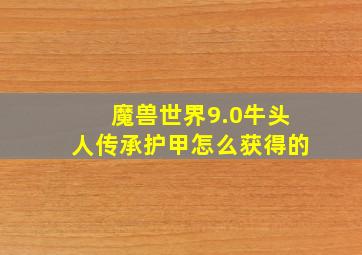 魔兽世界9.0牛头人传承护甲怎么获得的